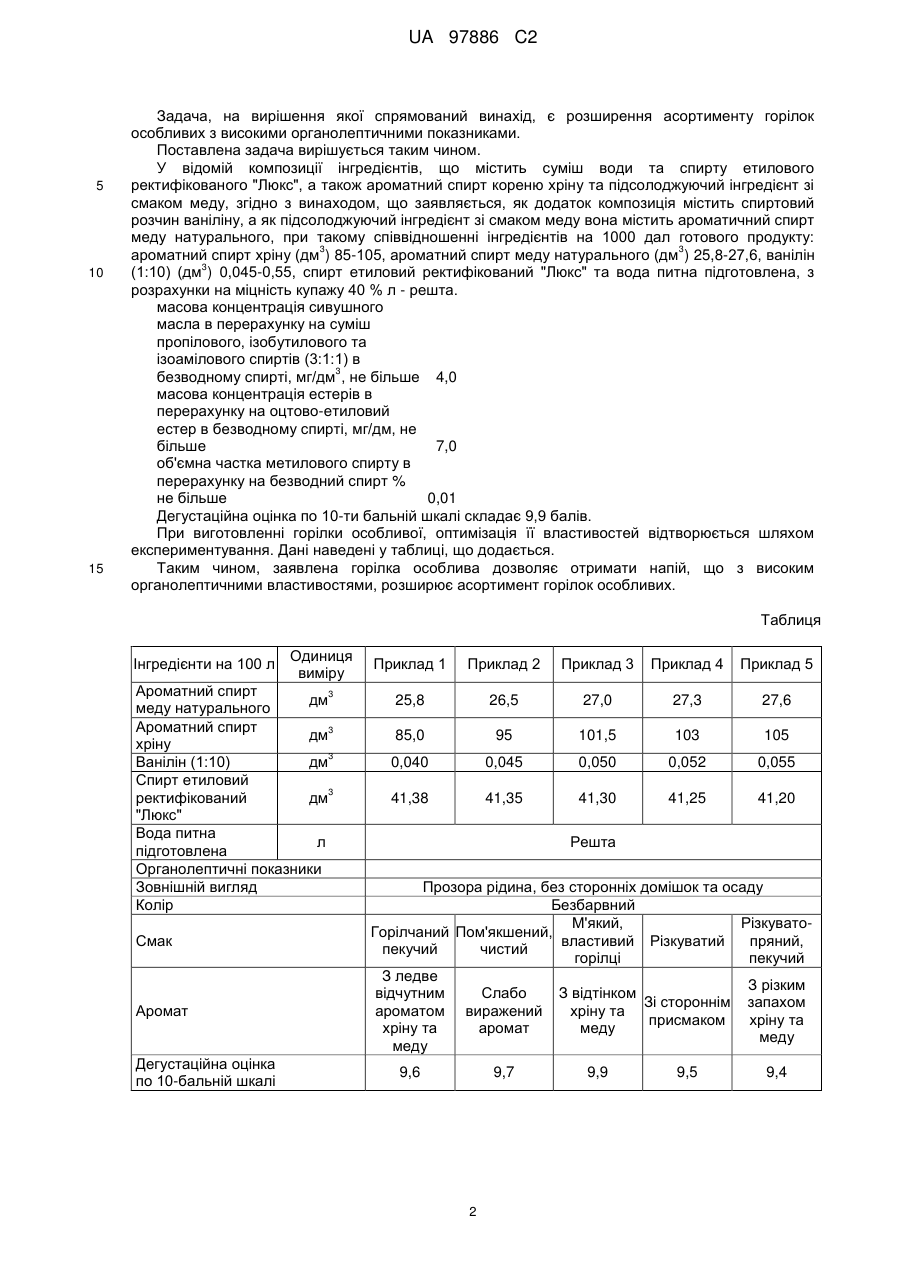 UA 97886 C2

Задача, на вирішення якої спрямований винахід, є розширення асортименту горілок особливих з високими органолептичними показниками.

Поставлена задача вирішується таким чином.

У відомій композиції інгредієнтів, що містить суміш води та спирту етилового ректифікованого "Люкс", а також ароматний спирт кореню хріну та підсолоджуючий інгредієнт зі смаком меду, згідно з винаходом, що заявляється, як додаток композиція містить спиртовий розчин ваніліну, а як підсолоджуючий інгредієнт зі смаком меду вона містить ароматичний спирт меду натурального, при такому співвідношенні інгредієнтів на 1000 дал готового продукту: ароматний спирт хріну (дм$^3$) 85-105, ароматний спирт меду натурального (дм$^3$) 25,8-27,6, ванілін (1:10) (дм$^3$) 0,045-0,55, спирт етиловий ректифікований "Люкс" та вода питна підготовлена, з розрахунки на міцність купажу 40 % л - решта.

5

10

масова концентрація сивушного масла в перерахунку на суміш пропілового, ізобутилового та ізоамілового спиртів (3:1:1) в безводному спирті, мг/дм$^3$, не більше 4,0
масова концентрація естерів в перерахунку на оцтово-етиловий естер в безводному спирті, мг/дм, не більше 7,0
об'ємна частка метилового спирту в перерахунку на безводний спирт % не більше 0,01

Дегустаційна оцінка по 10-ти бальній шкалі складає 9,9 балів.

При виготовленні горілки особливої, оптимізація її властивостей відтворюється шляхом експериментування. Дані наведені у таблиці, що додається.

15 Таким чином, заявлена горілка особлива дозволяє отримати напій, що з високим органолептичними властивостями, розширює асортимент горілок особливих.

Таблиця

| Інгредієнти на 100 л | Одиниця виміру | Приклад 1 | Приклад 2 | Приклад 3 | Приклад 4 | Приклад 5 |
|---|---|---|---|---|---|---|
| Ароматний спирт меду натурального | дм$^3$ | 25,8 | 26,5 | 27,0 | 27,3 | 27,6 |
| Ароматний спирт хріну | дм$^3$ | 85,0 | 95 | 101,5 | 103 | 105 |
| Ванілін (1:10) | дм$^3$ | 0,040 | 0,045 | 0,050 | 0,052 | 0,055 |
| Спирт етиловий ректифікований "Люкс" | дм$^3$ | 41,38 | 41,35 | 41,30 | 41,25 | 41,20 |
| Вода питна підготовлена | л | Решта | | | | |
| Органолептичні показники | | | | | | |
| Зовнішній вигляд | | Прозора рідина, без сторонніх домішок та осаду | | | | |
| Колір | | Безбарвний | | | | |
| Смак | | Горілчаний пекучий | Пом'якшений, чистий | М'який, властивий горілці | Різкуватий | Різкувато-пряний, пекучий |
| Аромат | | З ледве відчутним ароматом хріну та меду | Слабо виражений аромат | З відтінком хріну та меду | Зі стороннім присмаком | З різким запахом хріну та меду |
| Дегустаційна оцінка по 10-бальній шкалі | | 9,6 | 9,7 | 9,9 | 9,5 | 9,4 |

2